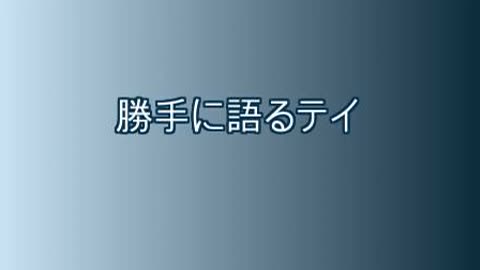 勝手に語るテイ